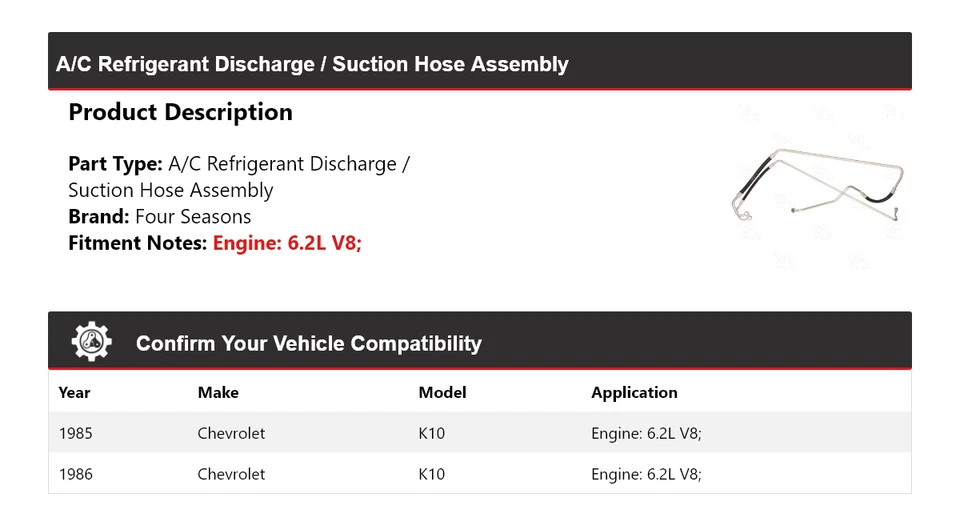 A/C Refrigerant Discharge / Suction Hose Assembly

Product Description

Part Type: A/C Refrigerant Discharge / Suction Hose Assembly
Brand: Four Seasons
Fitment Notes: Engine: 6.2L V8;

Confirm Your Vehicle Compatibility

| Year | Make | Model | Application |
|---|---|---|---|
| 1985 | Chevrolet | K10 | Engine: 6.2L V8; |
| 1986 | Chevrolet | K10 | Engine: 6.2L V8; |